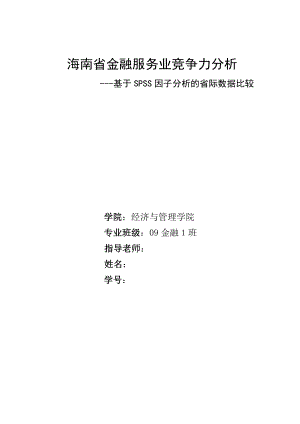 海南省金融服务业竞争力分析

---基于 SPSS 因子分析的省际数据比较

学院：经济与管理学院
专业班级：09 金融 1 班
指导老师：
姓名：
学号：